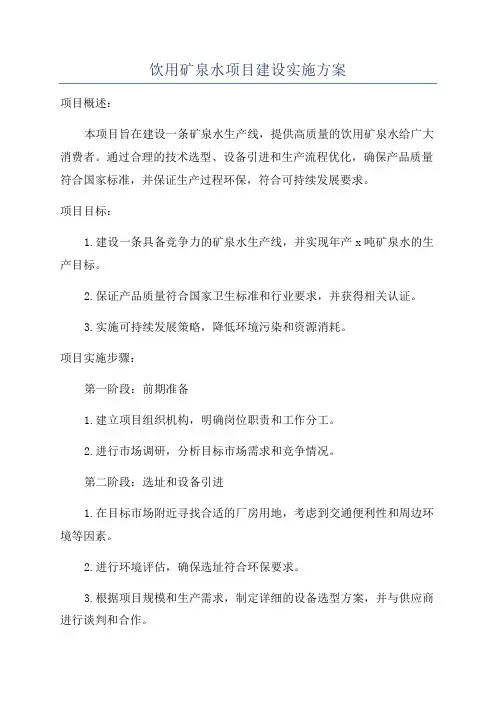 饮用矿泉水项目建设实施方案

项目概述：

本项目旨在建设一条矿泉水生产线，提供高质量的饮用矿泉水给广大消费者。通过合理的技术选型、设备引进和生产流程优化，确保产品质量符合国家标准，并保证生产过程环保，符合可持续发展要求。

项目目标：

1. 建设一条具备竞争力的矿泉水生产线，并实现年产 x 吨矿泉水的生产目标。

2. 保证产品质量符合国家卫生标准和行业要求，并获得相关认证。

3. 实施可持续发展策略，降低环境污染和资源消耗。

项目实施步骤：

第一阶段：前期准备

1. 建立项目组织机构，明确岗位职责和工作分工。

2. 进行市场调研，分析目标市场需求和竞争情况。

第二阶段：选址和设备引进

1. 在目标市场附近寻找合适的厂房用地，考虑到交通便利性和周边环境等因素。

2. 进行环境评估，确保选址符合环保要求。

3. 根据项目规模和生产需求，制定详细的设备选型方案，并与供应商进行谈判和合作。